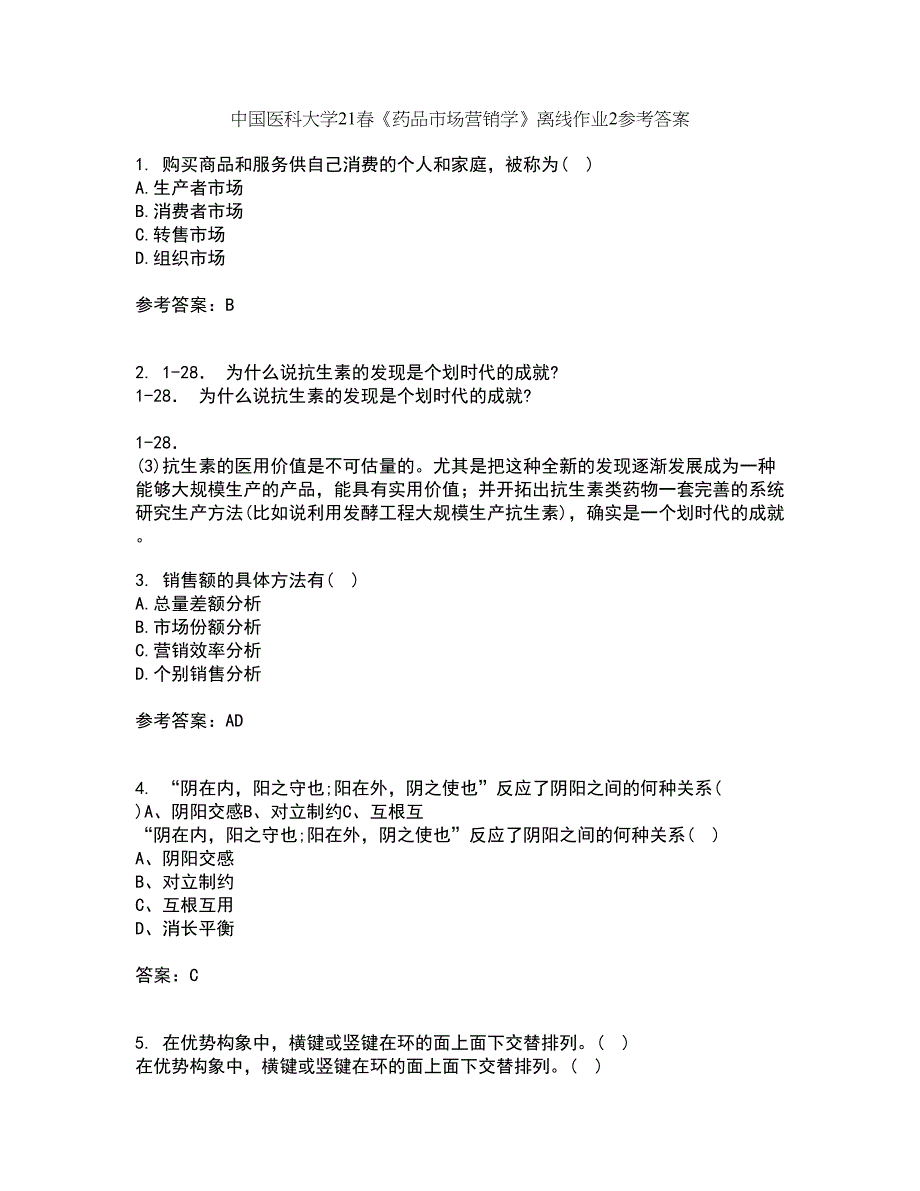 中国医科大学21春《药品市场营销学》离线作业2参考答案

1. 购买商品和服务供自己消费的个人和家庭，被称为（ ）
A.生产者市场
B.消费者市场
C.转售市场
D.组织市场

参考答案：B

2. 1-28. 为什么说抗生素的发现是个划时代的成就?
1-28. 为什么说抗生素的发现是个划时代的成就?

1-28.
(3)抗生素的医用价值是不可估量的。尤其是把这种全新的发现逐渐发展成为一种能够大规模生产的产品，能具有实用价值；并开拓出抗生素类药物一套完善的系统研究生产方法(比如说利用发酵工程大规模生产抗生素)，确实是一个划时代的成就。

3. 销售额的具体方法有（ ）
A.总量差额分析
B.市场份额分析
C.营销效率分析
D.个别销售分析

参考答案：AD

4. “阴在内，阳之守也;阳在外，阴之使也”反应了阴阳之间的何种关系（ ）A、阴阳交感B、对立制约C、互根互
“阴在内，阳之守也;阳在外，阴之使也”反应了阴阳之间的何种关系（ ）
A、阴阳交感
B、对立制约
C、互根互用
D、消长平衡

答案：C

5. 在优势构象中，横键或竖键在环的面上面下交替排列。（ ）
在优势构象中，横键或竖键在环的面上面下交替排列。（ ）